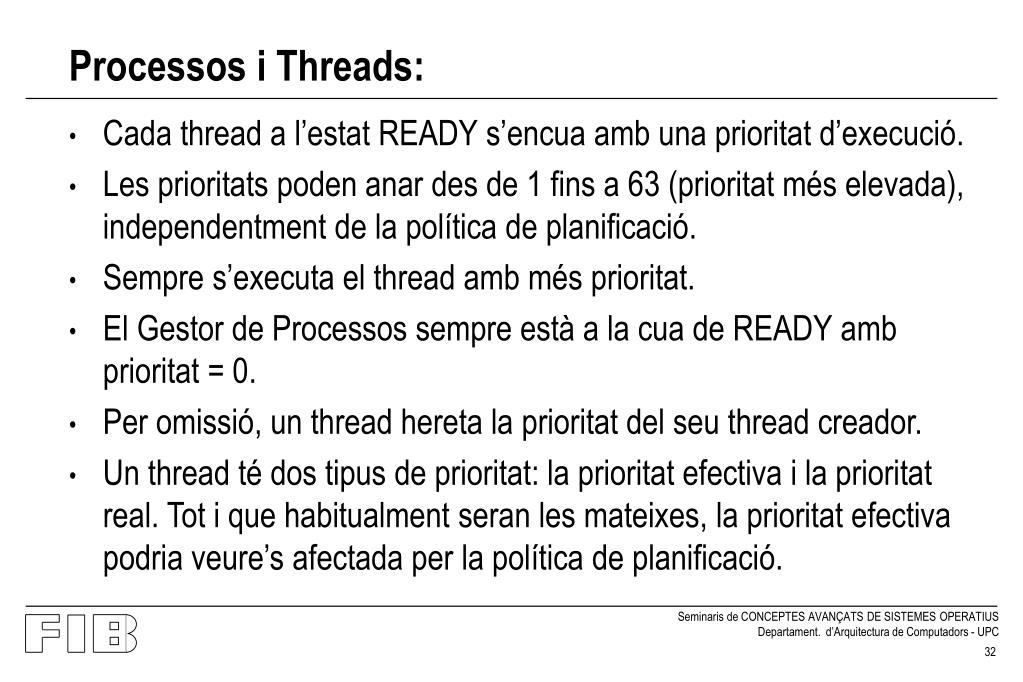 Processos i Threads:

• Cada thread a l'estat READY s'encua amb una prioritat d'execució.

• Les prioritats poden anar des de 1 fins a 63 (prioritat més elevada), independentment de la política de planificació.

• Sempre s'executa el thread amb més prioritat.

• El Gestor de Processos sempre està a la cua de READY amb prioritat = 0.

• Per omissió, un thread hereta la prioritat del seu thread creador.

• Un thread té dos tipus de prioritat: la prioritat efectiva i la prioritat real. Tot i que habitualment seran les mateixes, la prioritat efectiva podria veure's afectada per la política de planificació.

FIB

Seminaris de CONCEPTES AVANÇATS DE SISTEMES OPERATIUS
Departament. d'Arquitectura de Computadors - UPC
32